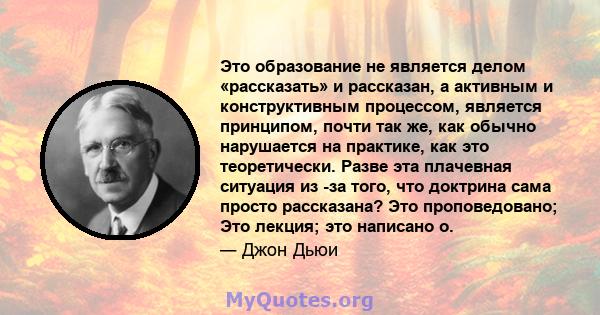 Это образование не является делом «рассказать» и рассказан, а активным и конструктивным процессом, является принципом, почти так же, как обычно нарушается на практике, как это теоретически. Разве эта плачевная ситуация из -за того, что доктрина сама просто рассказана? Это проповедовано; Это лекция; это написано о.

— Джон Дьюи

MyQuotes.org